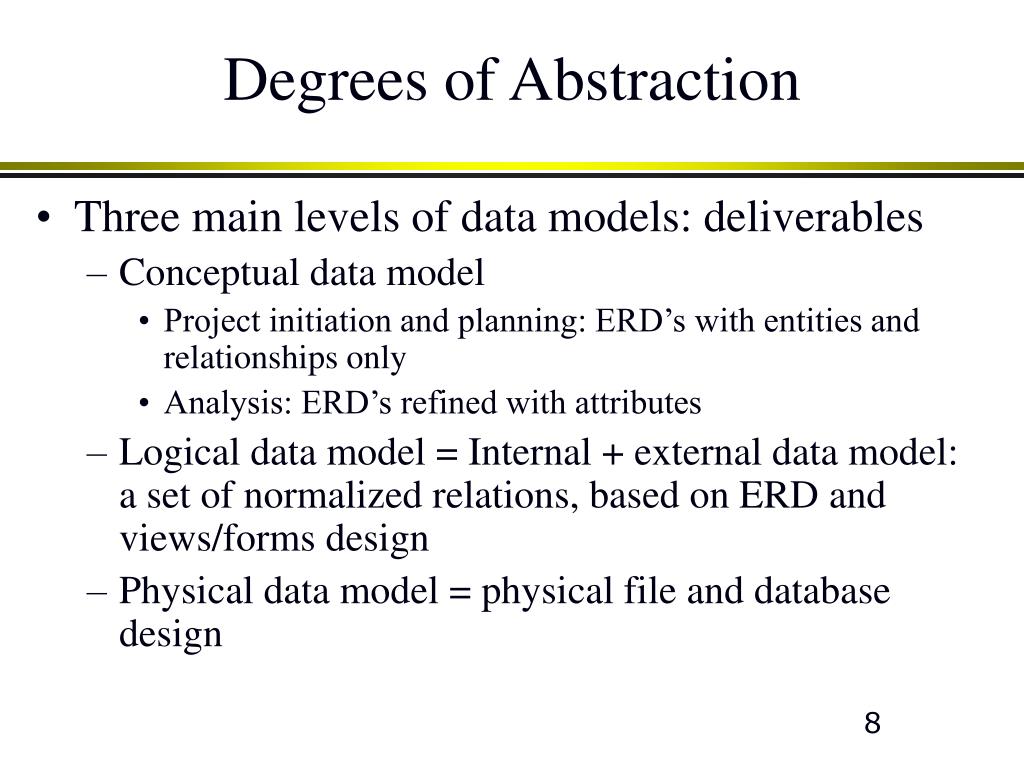 Degrees of Abstraction

• Three main levels of data models: deliverables
– Conceptual data model
• Project initiation and planning: ERD’s with entities and relationships only
• Analysis: ERD’s refined with attributes
– Logical data model = Internal + external data model: a set of normalized relations, based on ERD and views/forms design
– Physical data model = physical file and database design

8